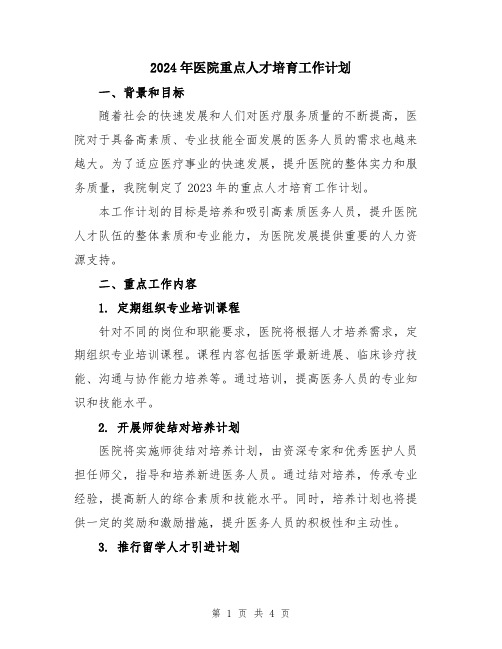 2024年医院重点人才培育工作计划

一、背景和目标

随着社会的快速发展和人们对医疗服务质量的不断提高，医院对于具备高素质、专业技能全面发展的医务人员的需求也越来越大。为了适应医疗事业的快速发展，提升医院的整体实力和服务质量，我院制定了2023年的重点人才培育工作计划。

本工作计划的目标是培养和吸引高素质医务人员，提升医院人才队伍的整体素质和专业能力，为医院发展提供重要的人力资源支持。

二、重点工作内容

1. 定期组织专业培训课程

针对不同的岗位和职能要求，医院将根据人才培养需求，定期组织专业培训课程。课程内容包括医学最新进展、临床诊疗技能、沟通与协作能力培养等。通过培训，提高医务人员的专业知识和技能水平。

2. 开展师徒结对培养计划

医院将实施师徒结对培养计划，由资深专家和优秀医护人员担任师父，指导和培养新进医务人员。通过结对培养，传承专业经验，提高新人的综合素质和技能水平。同时，培养计划也将提供一定的奖励和激励措施，提升医务人员的积极性和主动性。

3. 推行留学人才引进计划

第 1 页 共 4 页